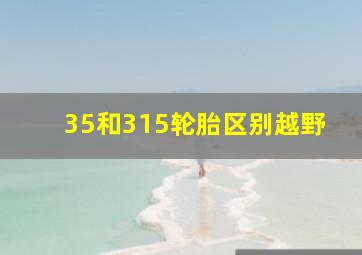 35和315轮胎区别越野